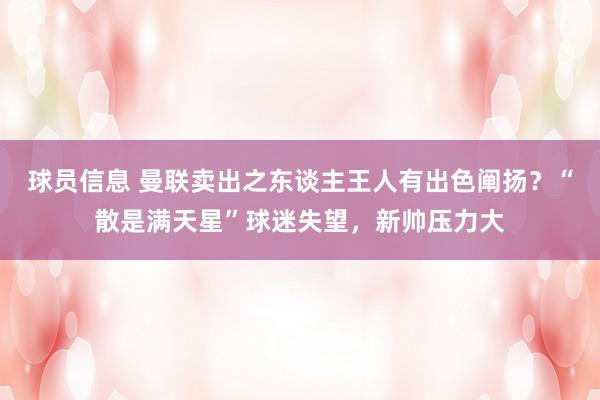 球员信息 曼联卖出之东谈主王人有出色阐扬？“散是满天星”球迷失望，新帅压力大